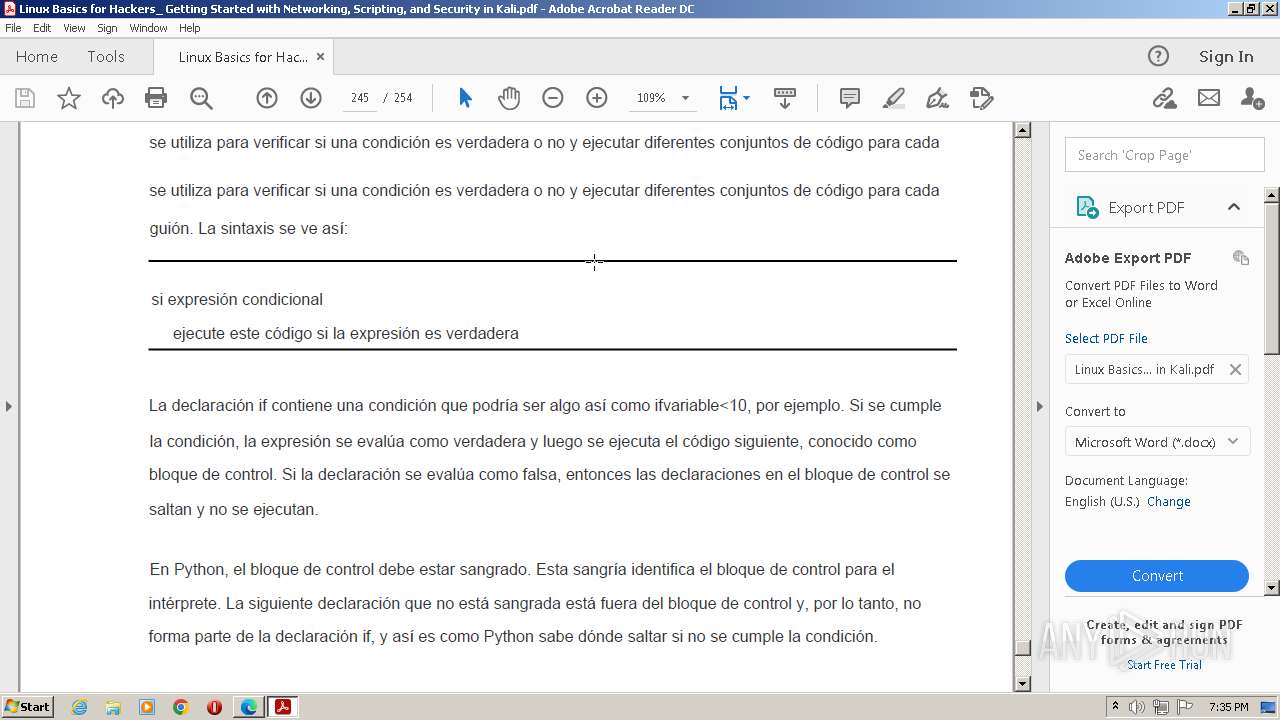 Linux Basics for Hackers_ Getting Started with Networking, Scripting, and Security in Kali.pdf - Adobe Acrobat Reader DC

File Edit View Sign Window Help

Home Tools Linux Basics for Hac... ×

Sign In

245 / 254 109%

se utiliza para verificar si una condición es verdadera o no y ejecutar diferentes conjuntos de código para cada

se utiliza para verificar si una condición es verdadera o no y ejecutar diferentes conjuntos de código para cada guión. La sintaxis se ve así:

si expresión condicional
ejecute este código si la expresión es verdadera

La declaración if contiene una condición que podría ser algo así como ifvariable<10, por ejemplo. Si se cumple la condición, la expresión se evalúa como verdadera y luego se ejecuta el código siguiente, conocido como bloque de control. Si la declaración se evalúa como falsa, entonces las declaraciones en el bloque de control se saltan y no se ejecutan.

En Python, el bloque de control debe estar sangrado. Esta sangría identifica el bloque de control para el intérprete. La siguiente declaración que no está sangrada está fuera del bloque de control y, por lo tanto, no forma parte de la declaración if, y así es como Python sabe dónde saltar si no se cumple la condición.

Search 'Crop Page'

Export PDF

Adobe Export PDF

Convert PDF Files to Word or Excel Online

Select PDF File

Linux Basics... in Kali.pdf

Convert to

Microsoft Word (*.docx)

Document Language:
English (U.S.) Change

Convert

Create, edit and sign PDF forms & agreements

Start Free Trial

ANY RUN

Start

7:35 PM